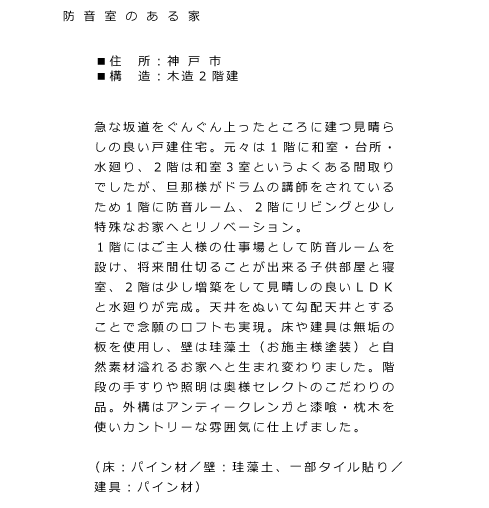 防音室のある家

■住　所：神戸市
■構　造：木造２階建

急な坂道をぐんぐん上ったところに建つ見晴らしの良い戸建住宅。元々は１階に和室・台所・水廻り、２階は和室３室というよくある間取りでしたが、旦那様がドラムの講師をされているため１階に防音ルーム、２階にリビングと少し特殊なお家へとリノベーション。
１階にはご主人様の仕事場として防音ルームを設け、将来間仕切ることが出来る子供部屋と寝室、２階は少し増築をして見晴しの良いＬＤＫと水廻りが完成。天井をぬいて勾配天井とすることで念願のロフトも実現。床や建具は無垢の板を使用し、壁は珪藻土（お施主様塗装）と自然素材溢れるお家へと生まれ変わりました。階段の手すりや照明は奥様セレクトのこだわりの品。外構はアンティークレンガと漆喰・枕木を使いカントリーな雰囲気に仕上げました。

（床：パイン材／壁：珪藻土、一部タイル貼り／建具：パイン材）